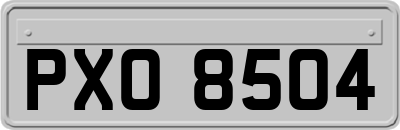 PXO 8504